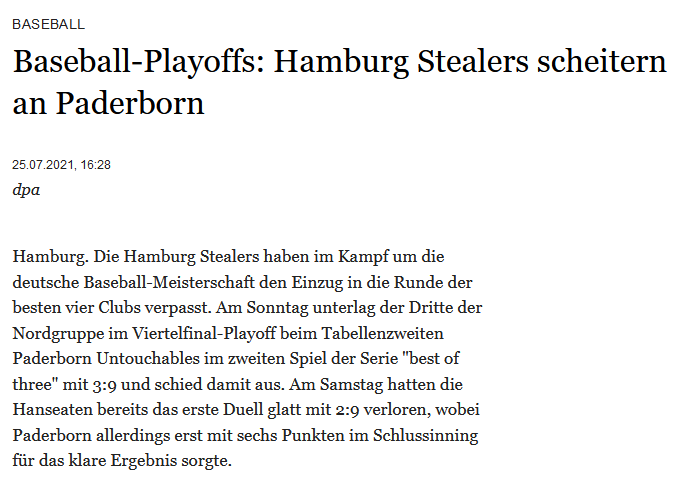 BASEBALL

Baseball-Playoffs: Hamburg Stealers scheitern an Paderborn

25.07.2021, 16:28
dpa

Hamburg. Die Hamburg Stealers haben im Kampf um die deutsche Baseball-Meisterschaft den Einzug in die Runde der besten vier Clubs verpasst. Am Sonntag unterlag der Dritte der Nordgruppe im Viertelfinal-Playoff beim Tabellenzweiten Paderborn Untouchables im zweiten Spiel der Serie "best of three" mit 3:9 und schied damit aus. Am Samstag hatten die Hanseaten bereits das erste Duell glatt mit 2:9 verloren, wobei Paderborn allerdings erst mit sechs Punkten im Schlussinning für das klare Ergebnis sorgte.